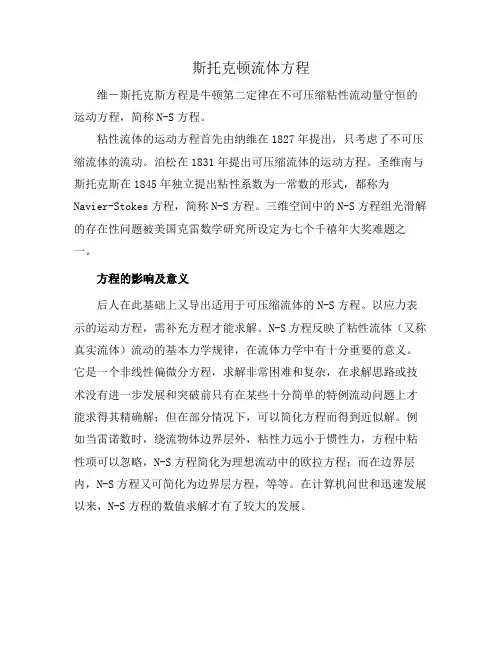 斯托克顿流体方程

维一斯托克斯方程是牛顿第二定律在不可压缩粘性流动量守恒的运动方程，简称 N-S 方程。

粘性流体的运动方程首先由纳维在 1827 年提出，只考虑了不可压缩流体的流动。泊松在 1831 年提出可压缩流体的运动方程。圣维南与斯托克斯在 1845 年独立提出粘性系数为一常数的形式，都称为 Navier-Stokes 方程，简称 N-S 方程。三维空间中的 N-S 方程组光滑解的存在性问题被美国克雷数学研究所设定为七个千禧年大奖难题之一。

方程的影响及意义

后人在此基础上又导出适用于可压缩流体的 N-S 方程。以应力表示的运动方程，需补充方程才能求解。N-S 方程反映了粘性流体（又称真实流体）流动的基本力学规律，在流体力学中有十分重要的意义。它是一个非线性偏微分方程，求解非常困难和复杂，在求解思路或技术没有进一步发展和突破前只有在某些十分简单的特例流动问题上才能求得其精确解；但在部分情况下，可以简化方程而得到近似解。例如当雷诺数时，绕流物体边界层外，粘性力远小于惯性力，方程中粘性项可以忽略，N-S 方程简化为理想流动中的欧拉方程；而在边界层内，N-S 方程又可简化为边界层方程，等等。在计算机问世和迅速发展以来，N-S 方程的数值求解才有了较大的发展。